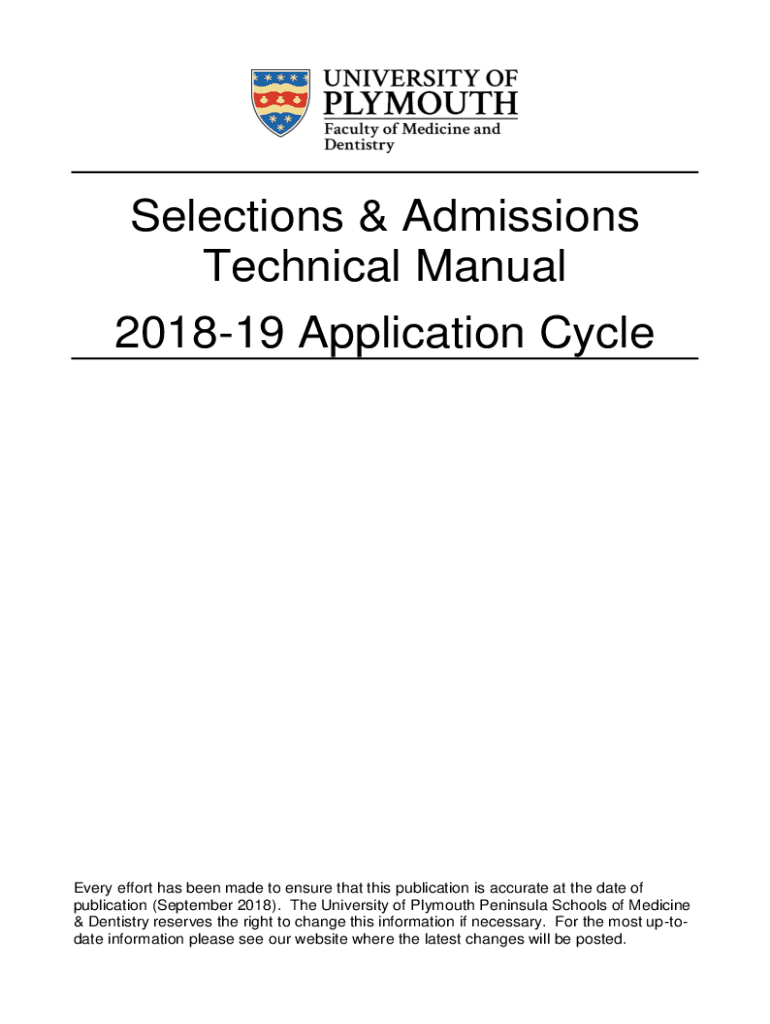 UNIVERSITY OF
PLYMOUTH
Faculty of Medicine and
Dentistry

Selections & Admissions
Technical Manual
2018-19 Application Cycle

Every effort has been made to ensure that this publication is accurate at the date of publication (September 2018). The University of Plymouth Peninsula Schools of Medicine & Dentistry reserves the right to change this information if necessary. For the most up-to-date information please see our website where the latest changes will be posted.